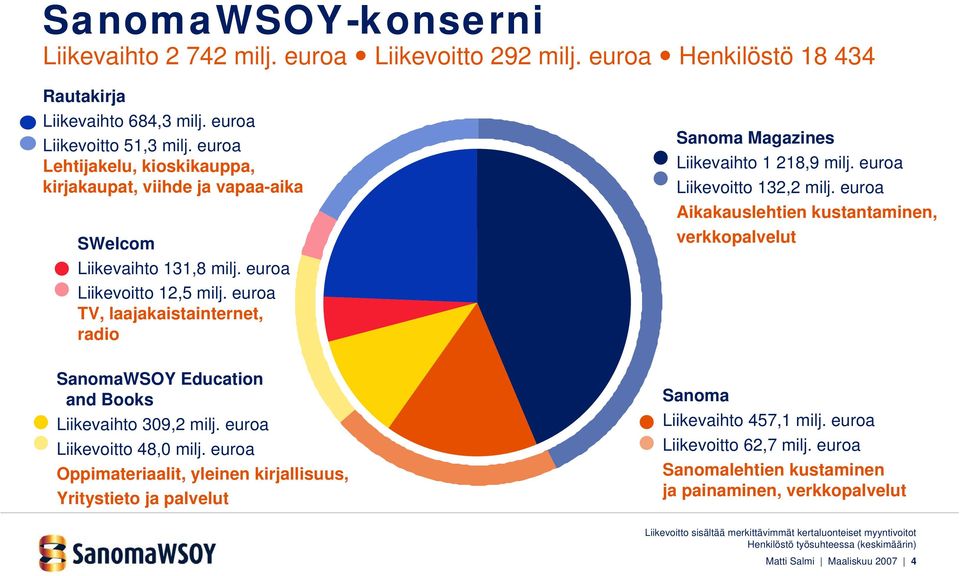 SanomaWSOY-konserni
Liikevaihto 2 742 milj. euroa • Liikevoitto 292 milj. euroa • Henkilöstö 18 434

Rautakirja
Liikevaihto 684,3 milj. euroa
Liikevoitto 51,3 milj. euroa
Lehtijakelu, kioskikauppa, kirjakaupat, viihde ja vapaa-aika

SWelcom
Liikevaihto 131,8 milj. euroa
Liikevoitto 12,5 milj. euroa
TV, laajakaistainternet, radio

SanomaWSOY Education and Books
Liikevaihto 309,2 milj. euroa
Liikevoitto 48,0 milj. euroa
Oppimateriaalit, yleinen kirjallisuus, Yritystieto ja palvelut

Sanoma Magazines
Liikevaihto 1 218,9 milj. euroa
Liikevoitto 132,2 milj. euroa
Aikakauslehtien kustantaminen, verkkopalvelut

Sanoma
Liikevaihto 457,1 milj. euroa
Liikevoitto 62,7 milj. euroa
Sanomalehtien kustaminen ja painaminen, verkkopalvelut

SanomaWSOY

Liikevoitto sisältää merkittävimmät kertaluonteiset myyntivoitot
Henkilöstö työsuhteessa (keskimäärin)
Matti Salmi | Maaliskuu 2007 | 4